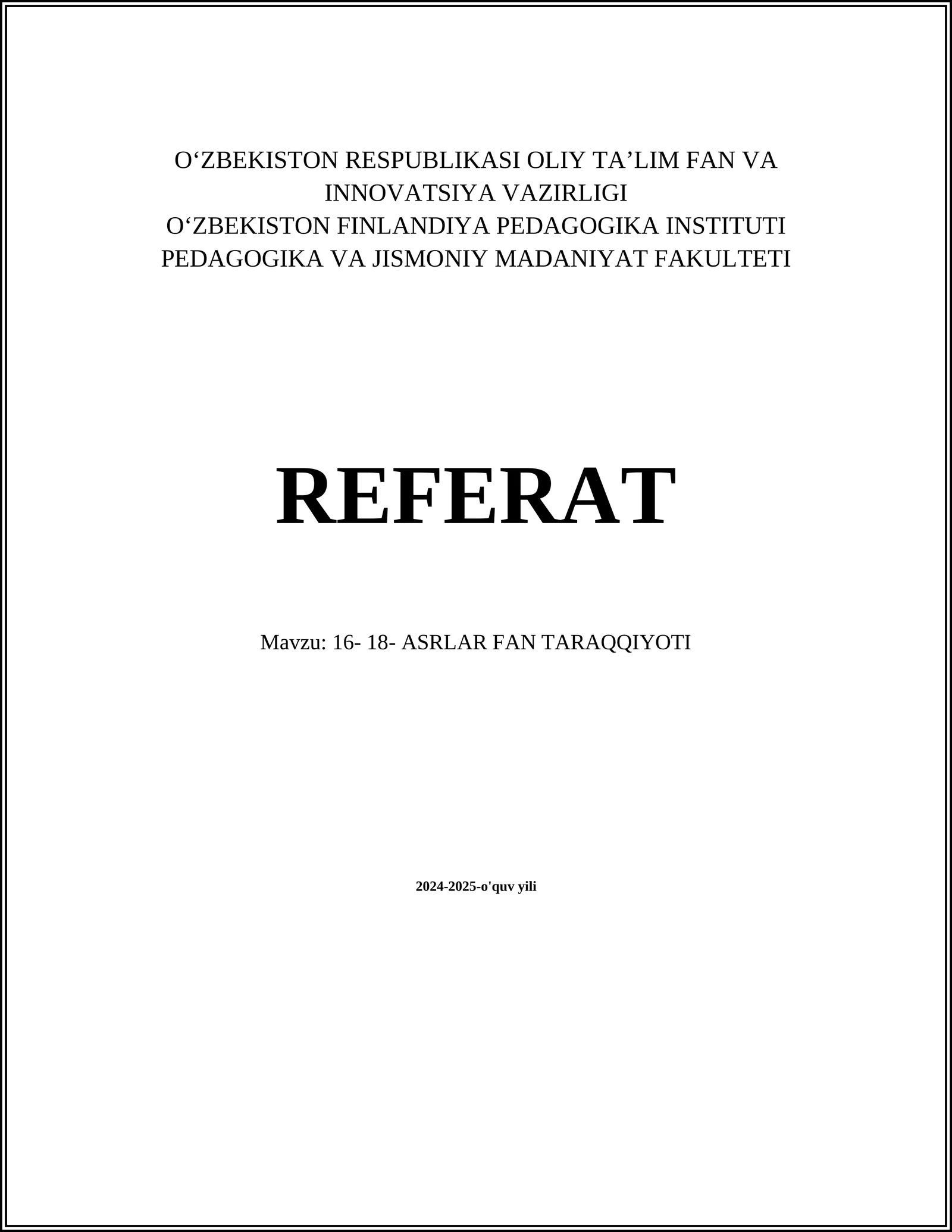 O‘ZBEKISTON RESPUBLIKASI OLIY TA’LIM FAN VA INNOVATSIYA VAZIRLIGI
O‘ZBEKISTON FINLANDIYA PEDAGOGIKA INSTITUTI
PEDAGOGIKA VA JISMONIY MADANIYAT FAKULTETI

REFERAT

Mavzu: 16- 18- ASRLAR FAN TARAQQIYOTI

2024-2025-o'quv yili